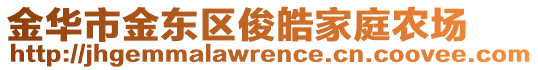 金华市金东区俊皓家庭农场
http://jhgemmalawrence.cn.coovee.com